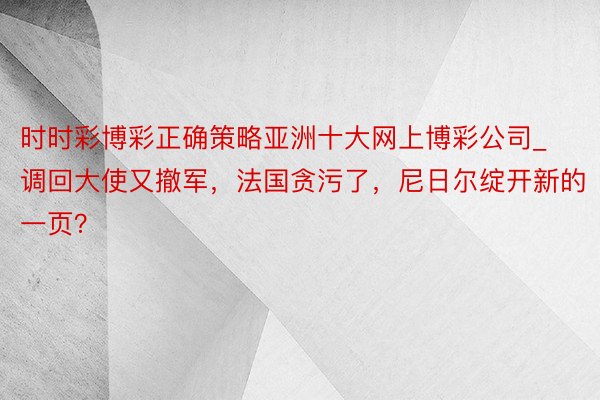 时时彩博彩正确策略亚洲十大网上博彩公司_调回大使又撤军，法国贪污了，尼日尔绽开新的一页?